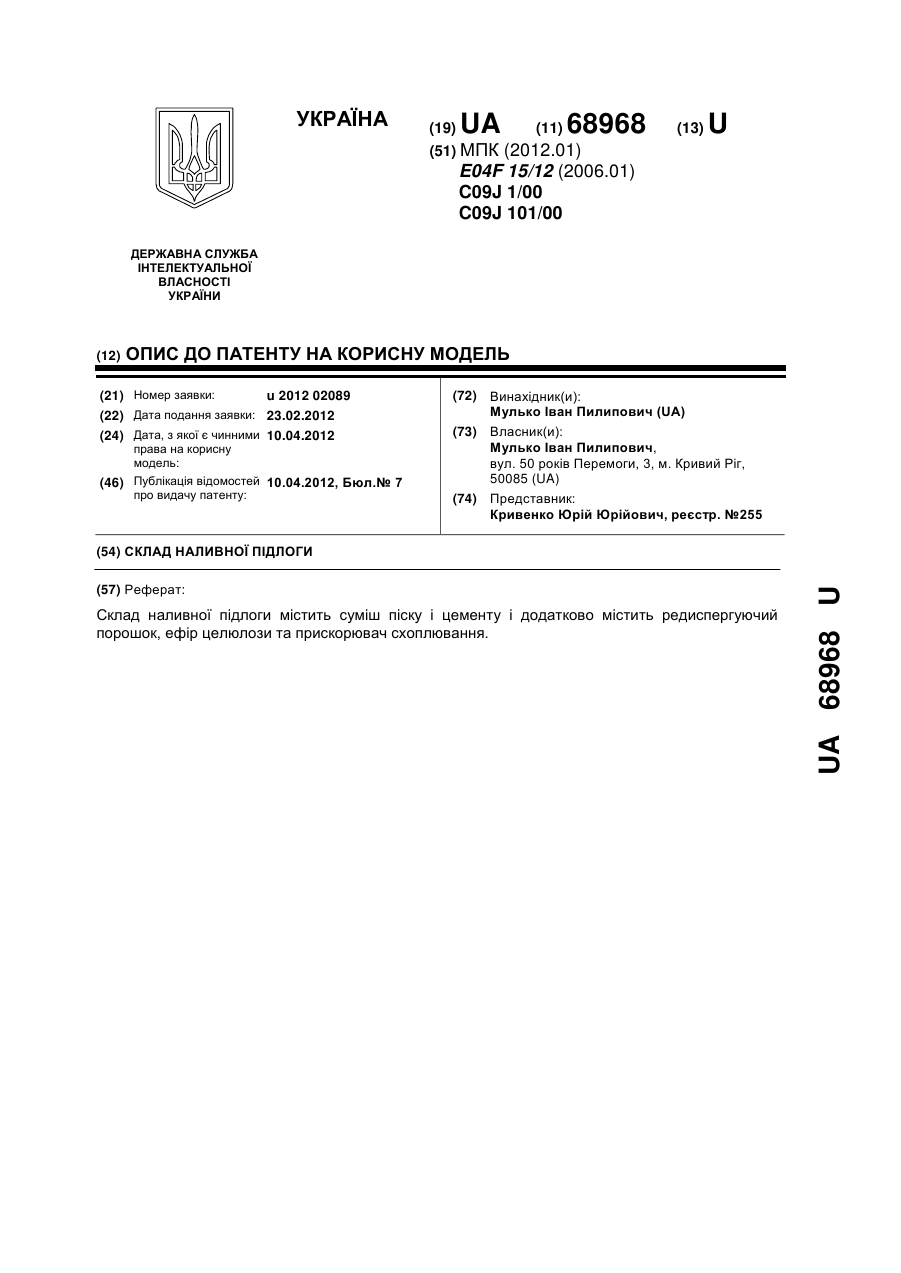 УКРАЇНА

(19) UA (11) 68968 (13) U

(51) МПК (2012.01)
E04F 15/12 (2006.01)
C09J 1/00
C09J 101/00

ДЕРЖАВНА СЛУЖБА ІНТЕЛЕКТУАЛЬНОЇ ВЛАСНОСТІ УКРАЇНИ

(12) ОПИС ДО ПАТЕНТУ НА КОРИСНУ МОДЕЛЬ

(21) Номер заявки: u 2012 02089
(22) Дата подання заявки: 23.02.2012
(24) Дата, з якої є чинними права на корисну модель: 10.04.2012
(46) Публікація відомостей про видачу патенту: 10.04.2012, Бюл.№ 7

(72) Винахідник(и):
Мулько Іван Пилипович (UA)
(73) Власник(и):
Мулько Іван Пилипович,
вул. 50 років Перемоги, 3, м. Кривий Ріг, 50085 (UA)
(74) Представник:
Кривенко Юрій Юрійович, реєстр. №255

(54) СКЛАД НАЛИВНОЇ ПІДЛОГИ

(57) Реферат:

Склад наливної підлоги містить суміш піску і цементу і додатково містить редиспергуючий порошок, ефір целюлози та прискорювач схоплювання.

UA 68968 U